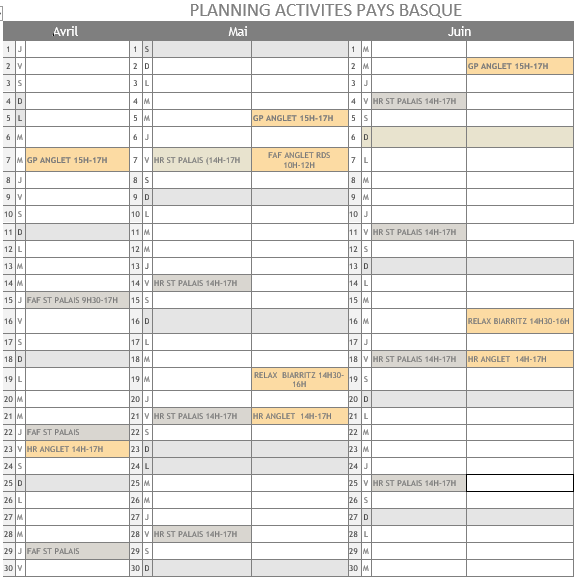 PLANNING ACTIVITES PAYS BASQUE

| Avril | | | Mai | | | | Juin | | | |
|---|---|---|---|---|---|---|---|---|---|---|
| 1 | J | | 1 | S | | | 1 | M | | |
| 2 | V | | 2 | D | | | 2 | M | | GP ANGLET 15H-17H |
| 3 | S | | 3 | L | | | 3 | J | | |
| 4 | D | | 4 | M | | | 4 | V | HR ST PALAIS 14H-17H | |
| 5 | L | | 5 | M | | GP ANGLET 15H-17H | 5 | S | | |
| 6 | M | | 6 | J | | | 6 | D | | |
| 7 | M | GP ANGLET 15H-17H | 7 | V | HR ST PALAIS (14H-17H | FAF ANGLET RDS 10H-12H | 7 | L | | |
| 8 | J | | 8 | S | | | 8 | M | | |
| 9 | V | | 9 | D | | | 9 | M | | |
| 10 | S | | 10 | L | | | 10 | J | | |
| 11 | D | | 11 | M | | | 11 | V | HR ST PALAIS 14H-17H | |
| 12 | L | | 12 | M | | | 12 | S | | |
| 13 | M | | 13 | J | | | 13 | D | | |
| 14 | M | | 14 | V | HR ST PALAIS 14H-17H | | 14 | L | | |
| 15 | J | FAF ST PALAIS 9H30-17H | 15 | S | | | 15 | M | | |
| 16 | V | | 16 | D | | | 16 | M | | RELAX BIARRITZ 14H30-16H |
| 17 | S | | 17 | L | | | 17 | J | | |
| 18 | D | | 18 | M | | | 18 | V | HR ST PALAIS 14H-17H | HR ANGLET 14H-17H |
| 19 | L | | 19 | M | | RELAX BIARRITZ 14H30-16H | 19 | S | | |
| 20 | M | | 20 | J | | | 20 | D | | |
| 21 | M | | 21 | V | HR ST PALAIS 14H-17H | HR ANGLET 14H-17H | 21 | L | | |
| 22 | J | FAF ST PALAIS | 22 | S | | | 22 | M | | |
| 23 | V | HR ANGLET 14H-17H | 23 | D | | | 23 | M | | |
| 24 | S | | 24 | L | | | 24 | J | | |
| 25 | D | | 25 | M | | | 25 | V | HR ST PALAIS 14H-17H | |
| 26 | L | | 26 | M | | | 26 | S | | |
| 27 | M | | 27 | J | | | 27 | D | | |
| 28 | M | | 28 | V | HR ST PALAIS 14H-17H | | 28 | L | | |
| 29 | J | FAF ST PALAIS | 29 | S | | | 29 | M | | |
| 30 | V | | 30 | D | | | 30 | M | | |